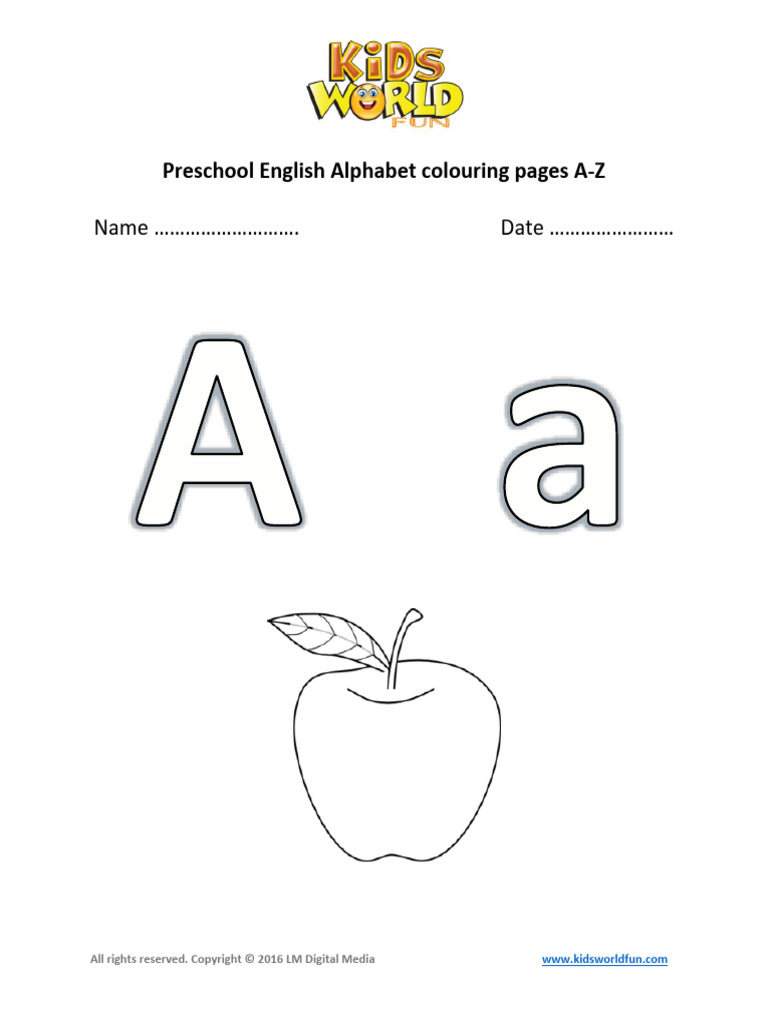 KiDS WORLD FUN

Preschool English Alphabet colouring pages A-Z

Name ……………………….

Date ……………………

A a

All rights reserved. Copyright © 2016 LM Digital Media

www.kidsworldfun.com